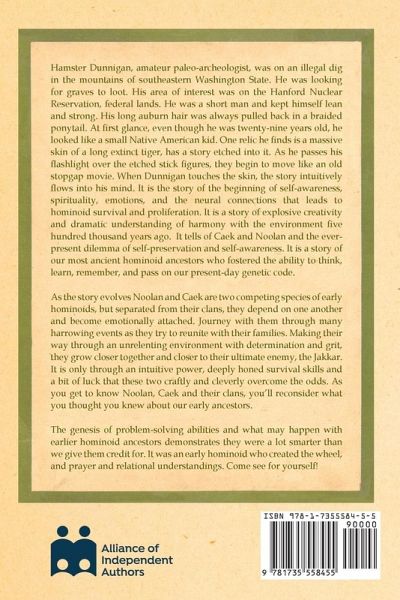 Hamster Dunnigan, amateur paleo-archeologist, was on an illegal dig in the mountains of southeastern Washington State. He was looking for graves to loot. His area of interest was on the Hanford Nuclear Reservation, federal lands. He was a short man and kept himself lean and strong. His long auburn hair was always pulled back in a braided ponytail. At first glance, even though he was twenty-nine years old, he looked like a small Native American kid. One relic he finds is a massive skin of a long extinct tiger, has a story etched into it. As he passes his flashlight over the etched stick figures, they begin to move like an old stopgap movie. When Dunnigan touches the skin, the story intuitively flows into his mind. It is the story of the beginning of self-awareness, spirituality, emotions, and the neural connections that leads to hominoid survival and proliferation. It is a story of explosive creativity and dramatic understanding of harmony with the environment five hundred thousand years ago. It tells of Caek and Noolan and the ever-present dilemma of self-preservation and self-awareness. It is a story of our most ancient hominoid ancestors who fostered the ability to think, learn, remember, and pass on our present-day genetic code.

As the story evolves Noolan and Caek are two competing species of early hominoids, but separated from their clans, they depend on one another and become emotionally attached. Journey with them through many harrowing events as they try to reunite with their families. Making their way through an unrelenting environment with determination and grit, they grow closer together and closer to their ultimate enemy, the Jakkar. It is only through an intuitive power, deeply honed survival skills and a bit of luck that these two craftly and cleverly overcome the odds. As you get to know Noolan, Caek and their clans, you'll reconsider what you thought you knew about our early ancestors.

The genesis of problem-solving abilities and what may happen with earlier hominoid ancestors demonstrates they were a lot smarter than we give them credit for. It was an early hominoid who created the wheel, and prayer and relational understandings. Come see for yourself!

Alliance of Independent Authors

ISBN 978-1-7355584-5-5
90000
9 781735 558455